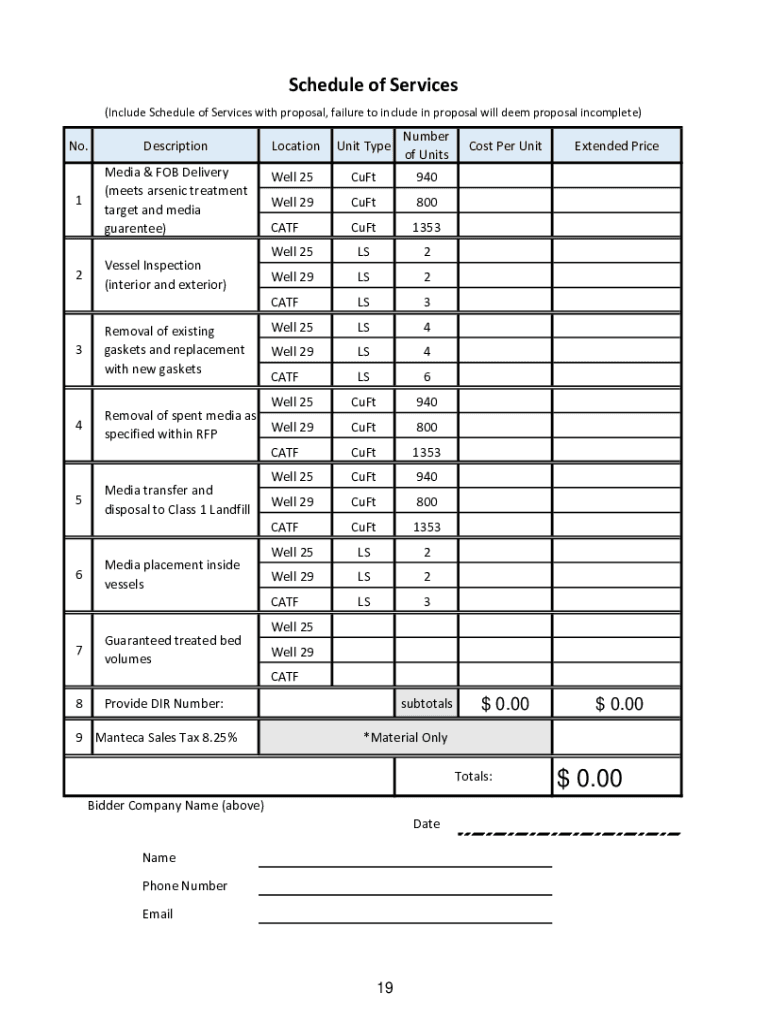 Schedule of Services

(Include Schedule of Services with proposal, failure to include in proposal will deem proposal incomplete)

| No. | Description | Location | Unit Type | Number of Units | Cost Per Unit | Extended Price |
|---|---|---|---|---|---|---|
| 1 | Media & FOB Delivery (meets arsenic treatment target and media guarentee) | Well 25 | CuFt | 940 | | |
| | | Well 29 | CuFt | 800 | | |
| | | CATF | CuFt | 1353 | | |
| 2 | Vessel Inspection (interior and exterior) | Well 25 | LS | 2 | | |
| | | Well 29 | LS | 2 | | |
| | | CATF | LS | 3 | | |
| 3 | Removal of existing gaskets and replacement with new gaskets | Well 25 | LS | 4 | | |
| | | Well 29 | LS | 4 | | |
| | | CATF | LS | 6 | | |
| 4 | Removal of spent media as specified within RFP | Well 25 | CuFt | 940 | | |
| | | Well 29 | CuFt | 800 | | |
| | | CATF | CuFt | 1353 | | |
| 5 | Media transfer and disposal to Class 1 Landfill | Well 25 | CuFt | 940 | | |
| | | Well 29 | CuFt | 800 | | |
| | | CATF | CuFt | 1353 | | |
| 6 | Media placement inside vessels | Well 25 | LS | 2 | | |
| | | Well 29 | LS | 2 | | |
| | | CATF | LS | 3 | | |
| 7 | Guaranteed treated bed volumes | Well 25 | | | | |
| | | Well 29 | | | | |
| | | CATF | | | | |
| 8 | Provide DIR Number: | | | subtotals | $ 0.00 | $ 0.00 |
| 9 | Manteca Sales Tax 8.25% | *Material Only | | | | |
| | | | | Totals: | | $ 0.00 |

Bidder Company Name (above)

Date

Name

Phone Number

Email

19